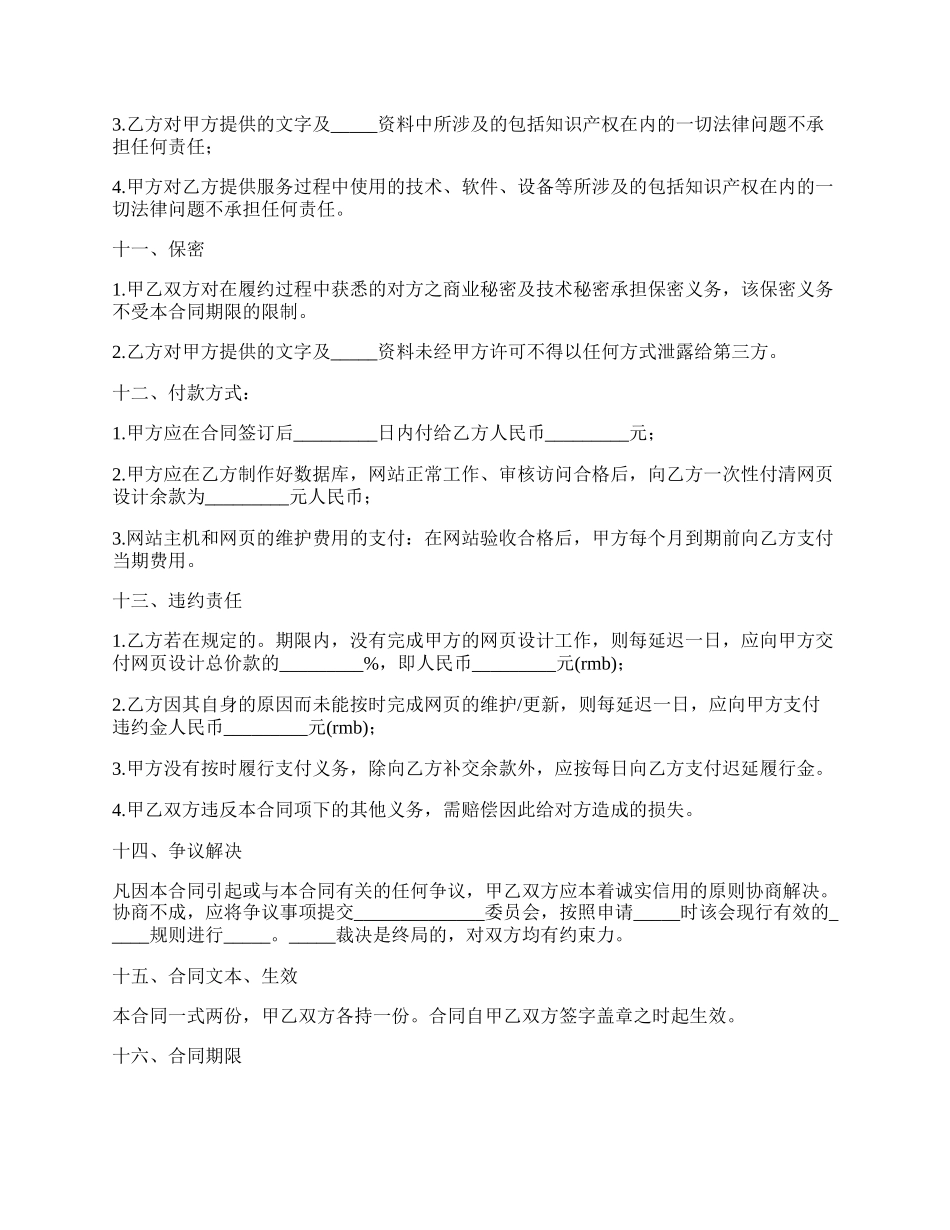 3.乙方对甲方提供的文字及_____资料中所涉及的包括知识产权在内的一切法律问题不承担任何责任；

4.甲方对乙方提供服务过程中使用的技术、软件、设备等所涉及的包括知识产权在内的一切法律问题不承担任何责任。

十一、保密

1.甲乙双方对在履约过程中获悉的对方之商业秘密及技术秘密承担保密义务，该保密义务不受本合同期限的限制。

2.乙方对甲方提供的文字及_____资料未经甲方许可不得以任何方式泄露给第三方。

十二、付款方式：

1.甲方应在合同签订后_________日内付给乙方人民币_________元；

2.甲方应在乙方制作好数据库，网站正常工作、审核访问合格后，向乙方一次性付清网页设计余款为_________元人民币；

3.网站主机和网页的维护费用的支付：在网站验收合格后，甲方每个月到期前向乙方支付当期费用。

十三、违约责任

1.乙方若在规定的。期限内，没有完成甲方的网页设计工作，则每延迟一日，应向甲方交付网页设计总价款的_________%，即人民币_________元(rmb)；

2.乙方因其自身的原因而未能按时完成网页的维护/更新，则每延迟一日，应向甲方支付违约金人民币_________元(rmb)；

3.甲方没有按时履行支付义务，除向乙方补交余款外，应按每日向乙方支付迟延履行金。

4.甲乙双方违反本合同项下的其他义务，需赔偿因此给对方造成的损失。

十四、争议解决

凡因本合同引起或与本合同有关的任何争议，甲乙双方应本着诚实信用的原则协商解决。协商不成，应将争议事项提交______________委员会，按照申请_____时该会现行有效的_____规则进行_____。_____裁决是终局的，对双方均有约束力。

十五、合同文本、生效

本合同一式两份，甲乙双方各持一份。合同自甲乙双方签字盖章之时起生效。

十六、合同期限